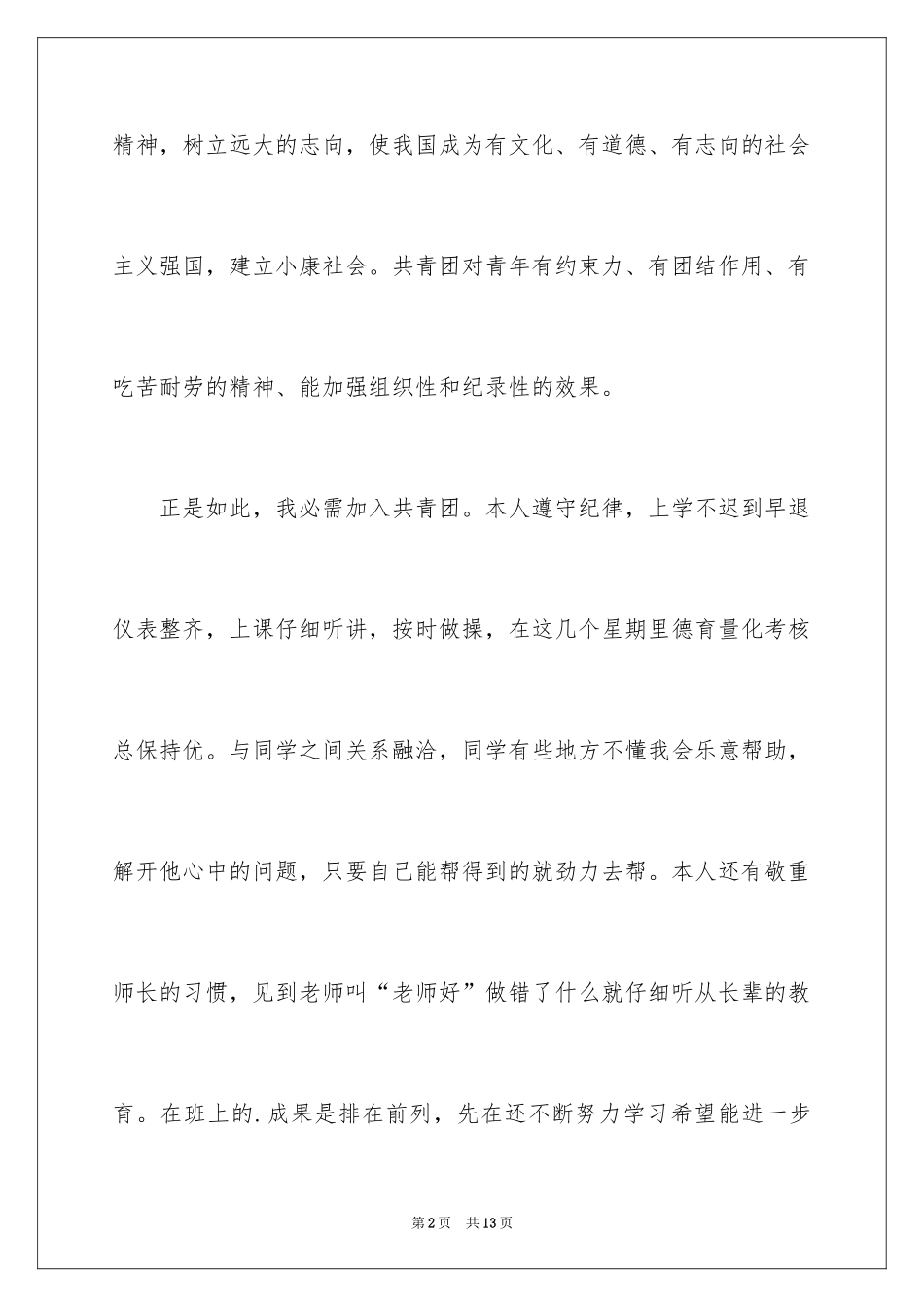 精神，树立远大的志向，使我国成为有文化、有道德、有志向的社会主义强国，建立小康社会。共青团对青年有约束力、有团结作用、有吃苦耐劳的精神、能加强组织性和纪录性的效果。

正是如此，我必需加入共青团。本人遵守纪律，上学不迟到早退仪表整齐，上课仔细听讲，按时做操，在这几个星期里德育量化考核总保持优。与同学之间关系融洽，同学有些地方不懂我会乐意帮助，解开他心中的问题，只要自己能帮得到的就劲力去帮。本人还有敬重师长的习惯，见到老师叫“老师好”做错了什么就仔细听从长辈的教育。在班上的.成果是排在前列，先在还不断努力学习希望能进一步

第2页 共13页